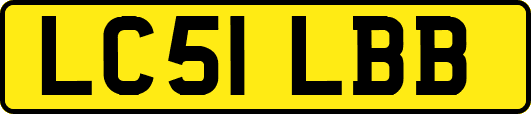 LC51 LBB